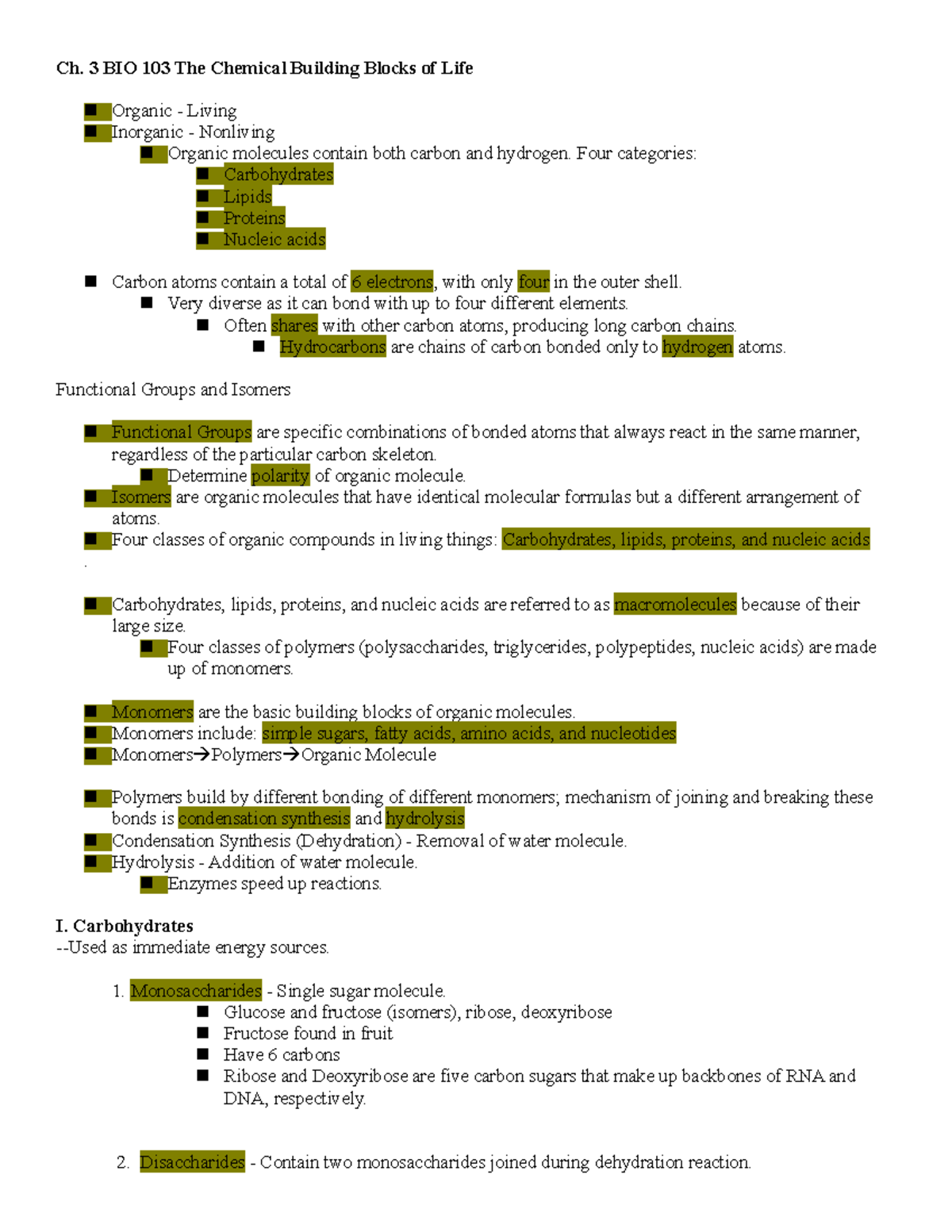 Ch. 3 BIO 103 The Chemical Building Blocks of Life

■ Organic - Living
■ Inorganic - Nonliving
■ Organic molecules contain both carbon and hydrogen. Four categories:
■ Carbohydrates
■ Lipids
■ Proteins
■ Nucleic acids

■ Carbon atoms contain a total of 6 electrons, with only four in the outer shell.
■ Very diverse as it can bond with up to four different elements.
■ Often shares with other carbon atoms, producing long carbon chains.
■ Hydrocarbons are chains of carbon bonded only to hydrogen atoms.

Functional Groups and Isomers

■ Functional Groups are specific combinations of bonded atoms that always react in the same manner, regardless of the particular carbon skeleton.
■ Determine polarity of organic molecule.
■ Isomers are organic molecules that have identical molecular formulas but a different arrangement of atoms.
■ Four classes of organic compounds in living things: Carbohydrates, lipids, proteins, and nucleic acids
.

■ Carbohydrates, lipids, proteins, and nucleic acids are referred to as macromolecules because of their large size.
■ Four classes of polymers (polysaccharides, triglycerides, polypeptides, nucleic acids) are made up of monomers.

■ Monomers are the basic building blocks of organic molecules.
■ Monomers include: simple sugars, fatty acids, amino acids, and nucleotides
■ Monomers→Polymers→Organic Molecule

■ Polymers build by different bonding of different monomers; mechanism of joining and breaking these bonds is condensation synthesis and hydrolysis
■ Condensation Synthesis (Dehydration) - Removal of water molecule.
■ Hydrolysis - Addition of water molecule.
■ Enzymes speed up reactions.

I. Carbohydrates
--Used as immediate energy sources.

1. Monosaccharides - Single sugar molecule.
■ Glucose and fructose (isomers), ribose, deoxyribose
■ Fructose found in fruit
■ Have 6 carbons
■ Ribose and Deoxyribose are five carbon sugars that make up backbones of RNA and DNA, respectively.

2. Disaccharides - Contain two monosaccharides joined during dehydration reaction.